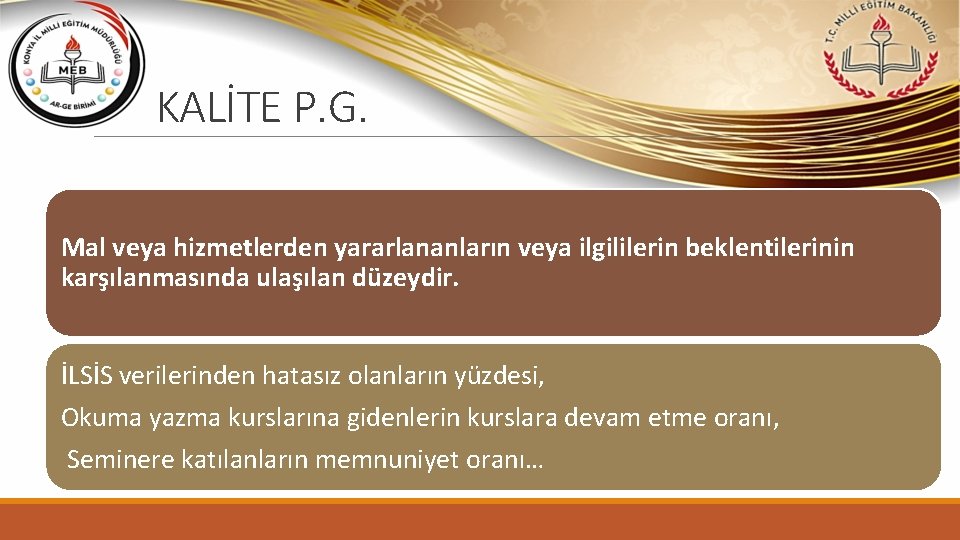 KONYA İL MİLLİ EĞİTİM MÜDÜRLÜĞÜ
MEB
AR-GE BİRİMİ

T.C. MİLLİ EĞİTİM BAKANLIĞI

KALİTE P.G.

Mal veya hizmetlerden yararlananların veya ilgililerin beklentilerinin karşılanmasında ulaşılan düzeydir.

İLSİS verilerinden hatasız olanların yüzdesi,

Okuma yazma kurslarına gidenlerin kurslara devam etme oranı,

Seminere katılanların memnuniyet oranı…